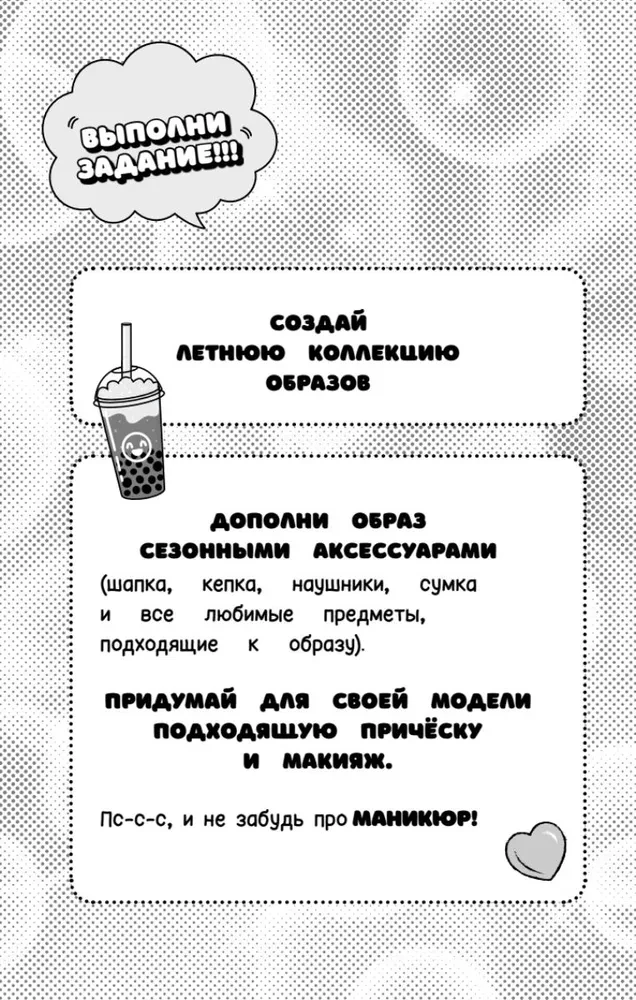 ВЫПОЛНИ ЗАДАНИЕ!!!

СОЗДАЙ ЛЕТНЮЮ КОЛЛЕКЦИЮ ОБРАЗОВ

ДОПОЛНИ ОБРАЗ СЕЗОННЫМИ АКСЕССУАРАМИ (шапка, кепка, наушники, сумка и все любимые предметы, подходящие к образу).

ПРИДУМАЙ ДЛЯ СВОЕЙ МОДЕЛИ ПОДХОДЯЩУЮ ПРИЧЁСКУ И МАКИЯЖ.

Пс-с-с, и не забудь про МАНИКЮР!